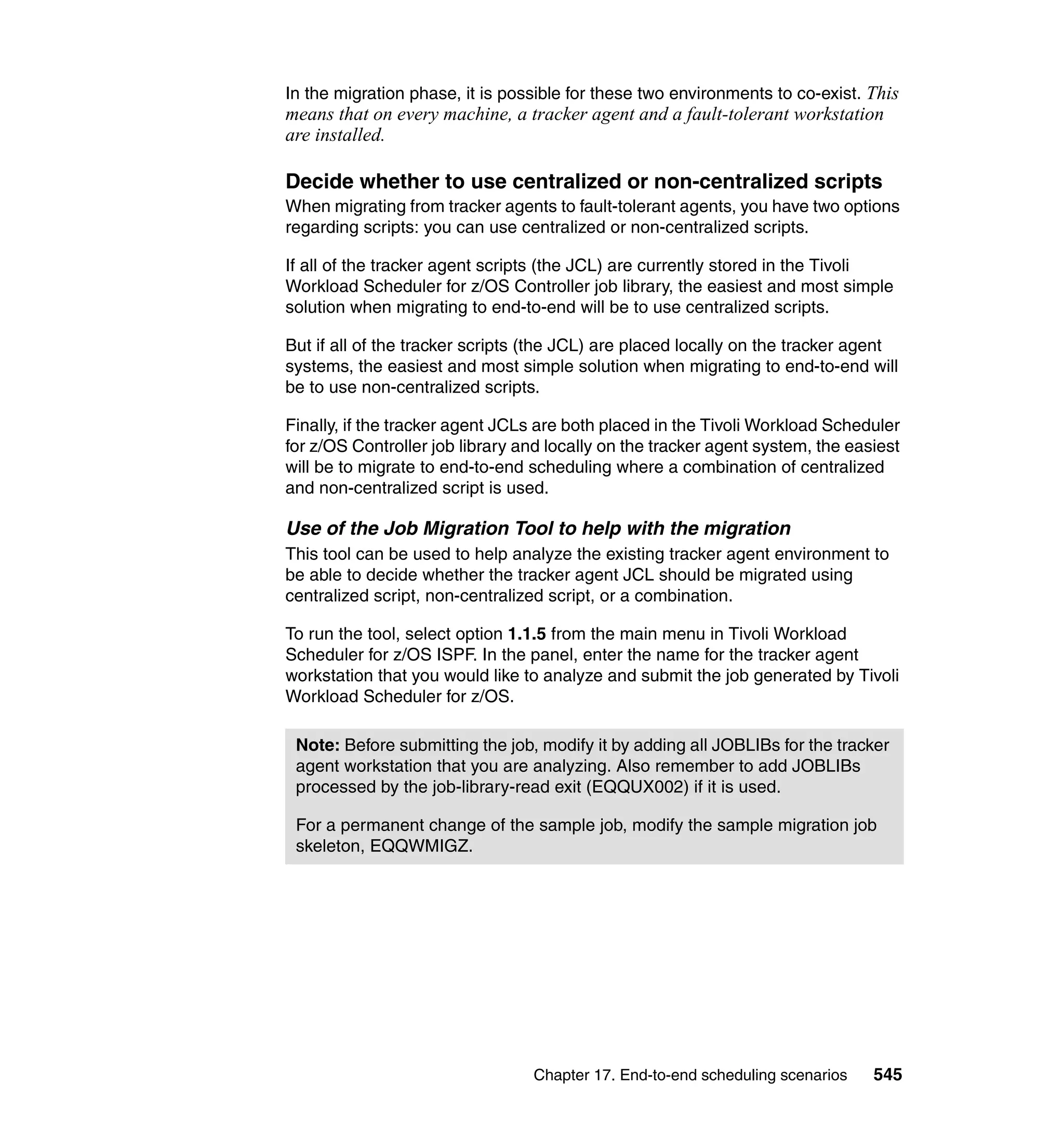 In the migration phase, it is possible for these two environments to co-exist. This means that on every machine, a tracker agent and a fault-tolerant workstation are installed.

Decide whether to use centralized or non-centralized scripts

When migrating from tracker agents to fault-tolerant agents, you have two options regarding scripts: you can use centralized or non-centralized scripts.

If all of the tracker agent scripts (the JCL) are currently stored in the Tivoli Workload Scheduler for z/OS Controller job library, the easiest and most simple solution when migrating to end-to-end will be to use centralized scripts.

But if all of the tracker scripts (the JCL) are placed locally on the tracker agent systems, the easiest and most simple solution when migrating to end-to-end will be to use non-centralized scripts.

Finally, if the tracker agent JCLs are both placed in the Tivoli Workload Scheduler for z/OS Controller job library and locally on the tracker agent system, the easiest will be to migrate to end-to-end scheduling where a combination of centralized and non-centralized script is used.

Use of the Job Migration Tool to help with the migration

This tool can be used to help analyze the existing tracker agent environment to be able to decide whether the tracker agent JCL should be migrated using centralized script, non-centralized script, or a combination.

To run the tool, select option 1.1.5 from the main menu in Tivoli Workload Scheduler for z/OS ISPF. In the panel, enter the name for the tracker agent workstation that you would like to analyze and submit the job generated by Tivoli Workload Scheduler for z/OS.

Note: Before submitting the job, modify it by adding all JOBLIBs for the tracker agent workstation that you are analyzing. Also remember to add JOBLIBs processed by the job-library-read exit (EQQUX002) if it is used.

For a permanent change of the sample job, modify the sample migration job skeleton, EQQWMIGZ.

Chapter 17. End-to-end scheduling scenarios 545